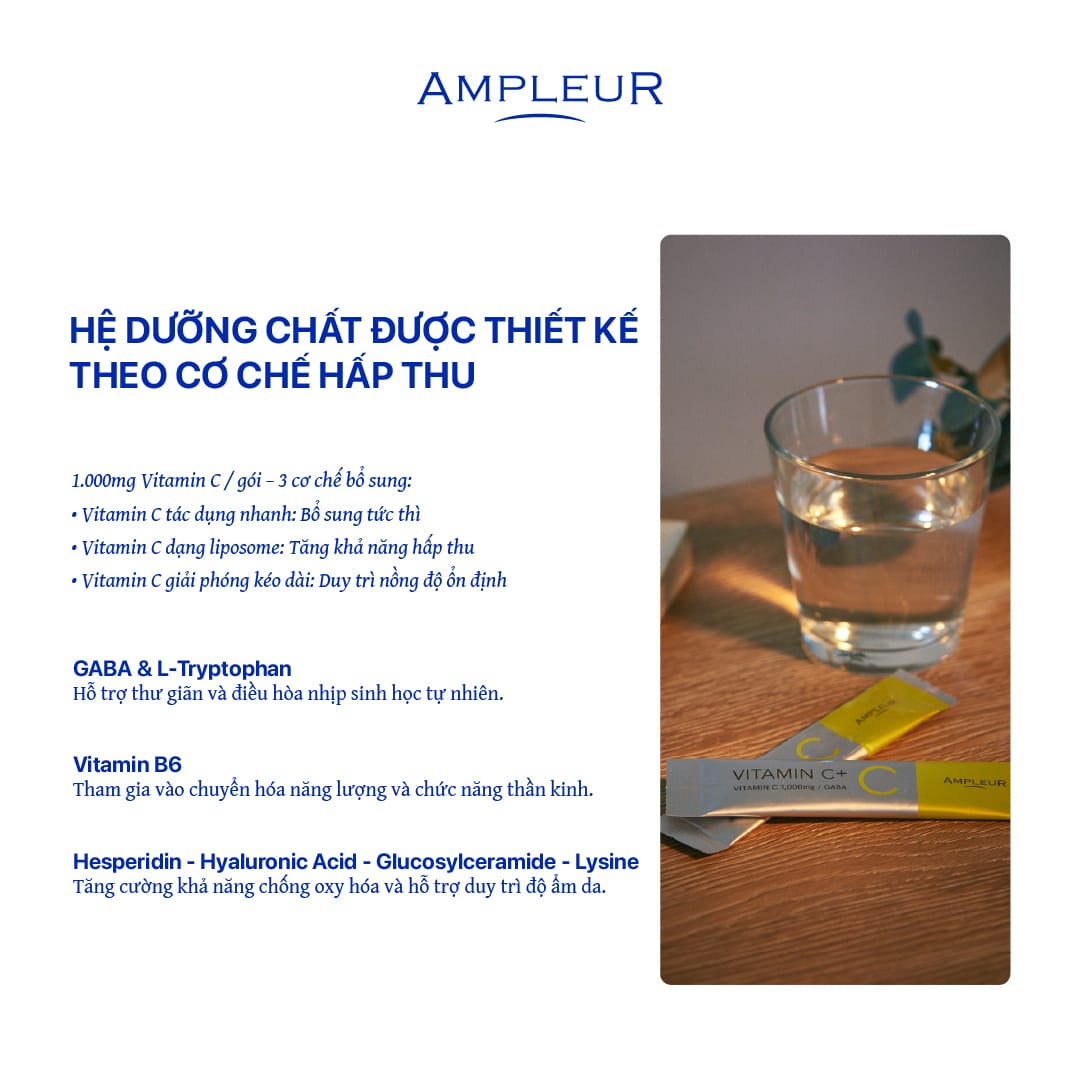 AMPLEUR

HỆ DƯỠNG CHẤT ĐƯỢC THIẾT KẾ THEO CƠ CHẾ HẤP THU

1.000mg Vitamin C / gói – 3 cơ chế bổ sung:
• Vitamin C tác dụng nhanh: Bổ sung tức thì
• Vitamin C dạng liposome: Tăng khả năng hấp thu
• Vitamin C giải phóng kéo dài: Duy trì nồng độ ổn định

GABA & L-Tryptophan
Hỗ trợ thư giãn và điều hòa nhịp sinh học tự nhiên.

Vitamin B6
Tham gia vào chuyển hóa năng lượng và chức năng thần kinh.

Hesperidin - Hyaluronic Acid - Glucosylceramide - Lysine
Tăng cường khả năng chống oxy hóa và hỗ trợ duy trì độ ẩm da.

AMPLEUR
VITAMIN C+
VITAMIN C 1,000mg / GABA
C
AMPLEUR